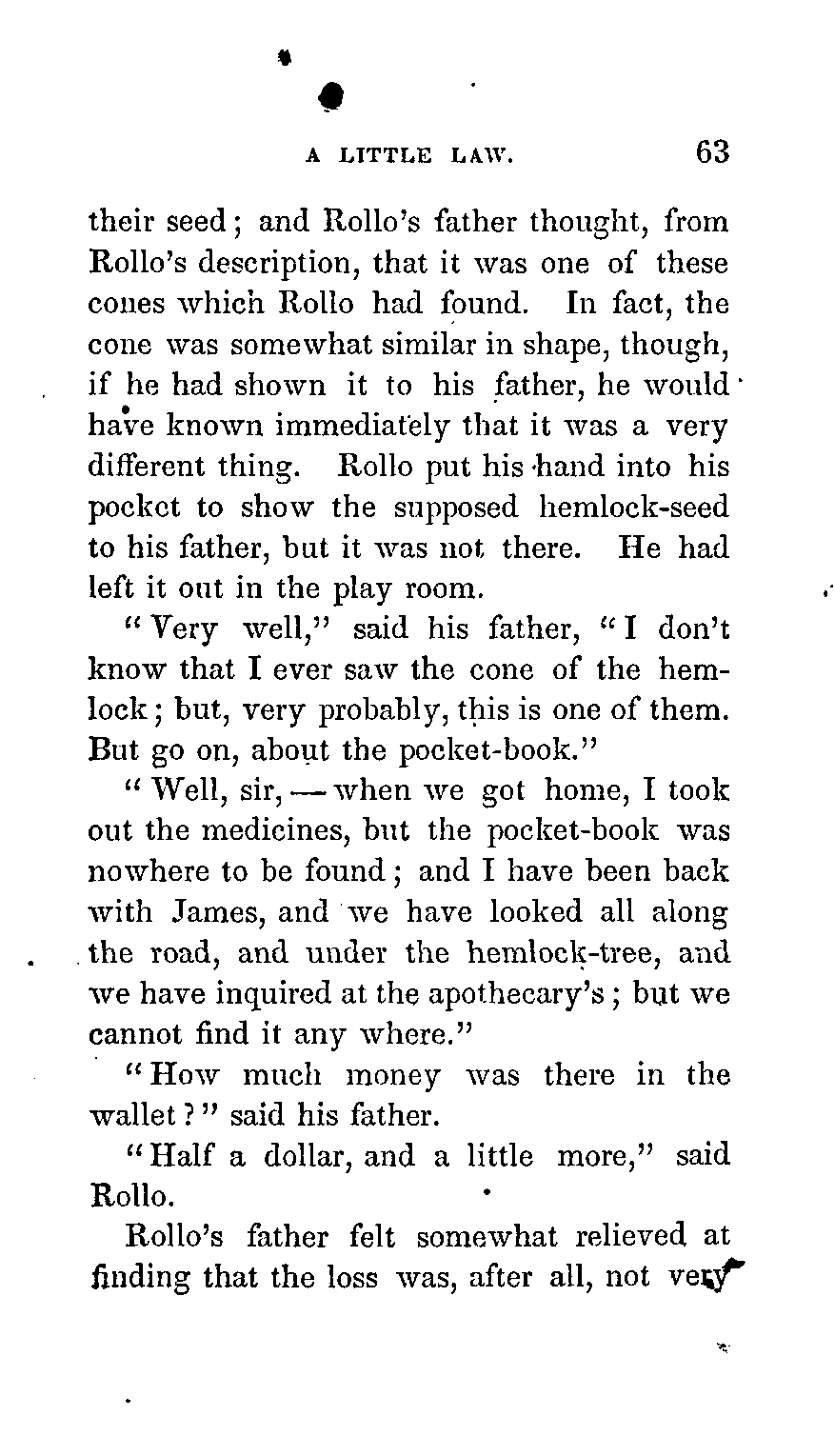 A LITTLE LAW. 63

their seed; and Rollo's father thought, from Rollo's description, that it was one of these cones which Rollo had found. In fact, the cone was somewhat similar in shape, though, if he had shown it to his father, he would have known immediately that it was a very different thing. Rollo put his hand into his pocket to show the supposed hemlock-seed to his father, but it was not there. He had left it out in the play room.

"Very well," said his father, "I don't know that I ever saw the cone of the hemlock; but, very probably, this is one of them. But go on, about the pocket-book."

"Well, sir, — when we got home, I took out the medicines, but the pocket-book was nowhere to be found; and I have been back with James, and we have looked all along the road, and under the hemlock-tree, and we have inquired at the apothecary's; but we cannot find it any where."

"How much money was there in the wallet?" said his father.

"Half a dollar, and a little more," said Rollo.

Rollo's father felt somewhat relieved at finding that the loss was, after all, not very